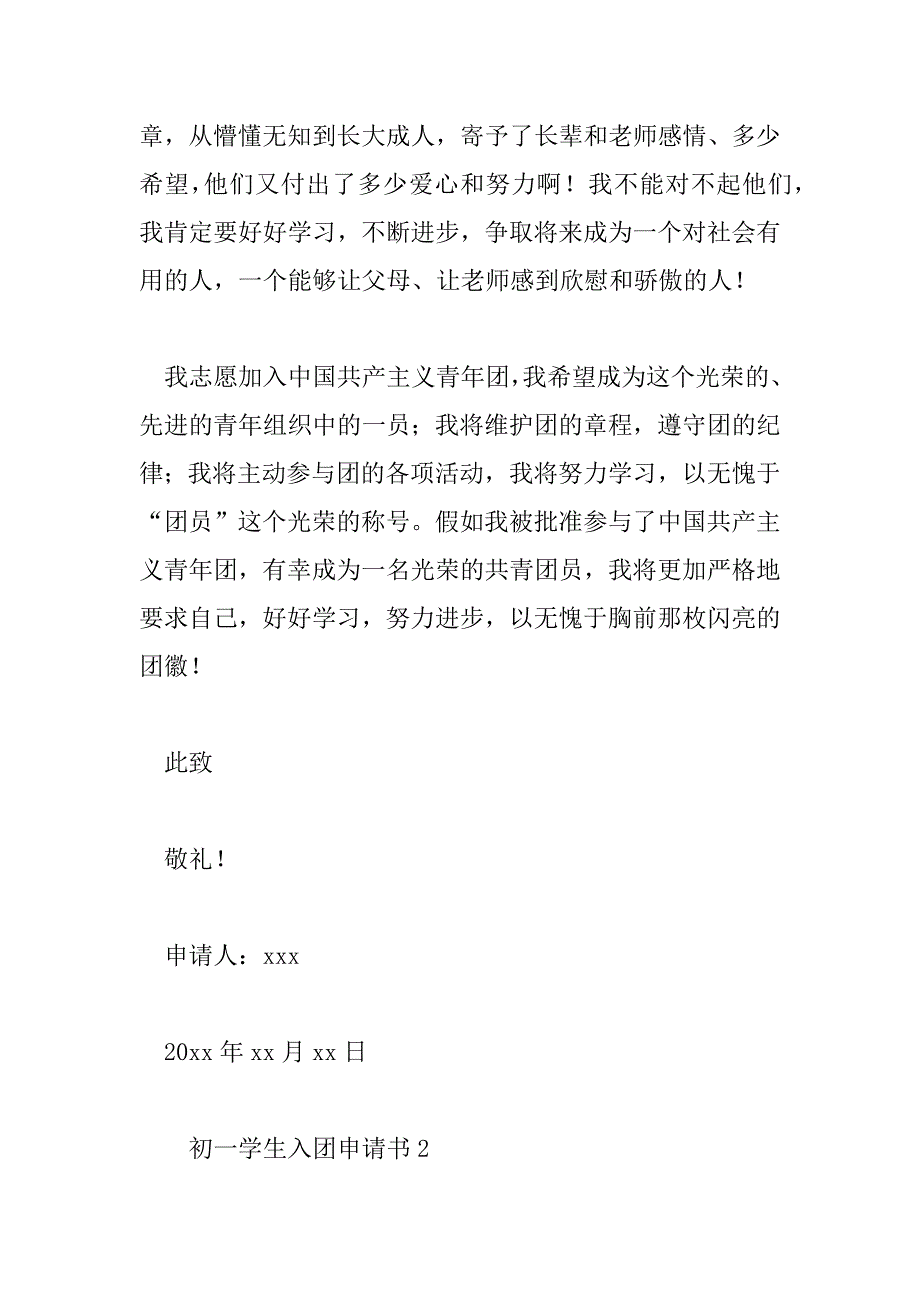 章，从懵懂无知到长大成人，寄予了长辈和老师感情、多少希望，他们又付出了多少爱心和努力啊！我不能对不起他们，我肯定要好好学习，不断进步，争取将来成为一个对社会有用的人，一个能够让父母、让老师感到欣慰和骄傲的人！

我志愿加入中国共产主义青年团，我希望成为这个光荣的、先进的青年组织中的一员；我将维护团的章程，遵守团的纪律；我将主动参与团的各项活动，我将努力学习，以无愧于“团员”这个光荣的称号。假如我被批准参与了中国共产主义青年团，有幸成为一名光荣的共青团员，我将更加严格地要求自己，好好学习，努力进步，以无愧于胸前那枚闪亮的团徽！

此致

敬礼！

申请人：xxx

20xx 年 xx 月 xx 日

初一学生入团申请书 2